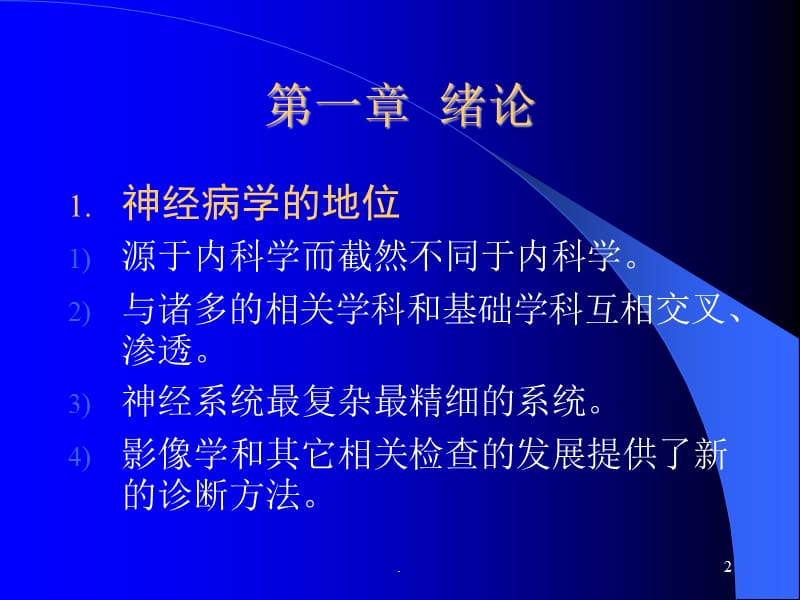 第一章 绪论

1. 神经病学的地位

1) 源于内科学而截然不同于内科学。

2) 与诸多的相关学科和基础学科互相交叉、渗透。

3) 神经系统最复杂最精细的系统。

4) 影像学和其它相关检查的发展提供了新的诊断方法。

.

2